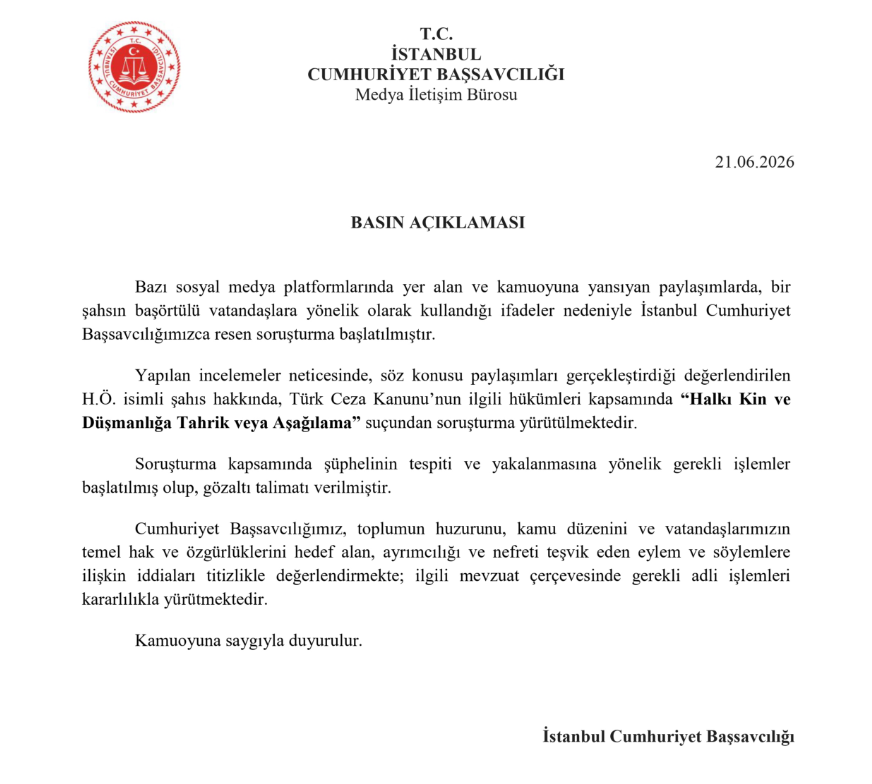 T.C.
İSTANBUL
CUMHURİYET BAŞSAVCILIĞI
Medya İletişim Bürosu

21.06.2026

BASIN AÇIKLAMASI

Bazı sosyal medya platformlarında yer alan ve kamuoyuna yansıyan paylaşımlarda, bir şahsın başörtülü vatandaşlara yönelik olarak kullandığı ifadeler nedeniyle İstanbul Cumhuriyet Başsavcılığımızca resen soruşturma başlatılmıştır.

Yapılan incelemeler neticesinde, söz konusu paylaşımları gerçekleştirdiği değerlendirilen H.Ö. isimli şahıs hakkında, Türk Ceza Kanunu'nun ilgili hükümleri kapsamında "Halkı Kin ve Düşmanlığa Tahrik veya Aşağılama" suçundan soruşturma yürütülmektedir.

Soruşturma kapsamında şüphelinin tespiti ve yakalanmasına yönelik gerekli işlemler başlatılmış olup, gözaltı talimatı verilmiştir.

Cumhuriyet Başsavcılığımız, toplumun huzurunu, kamu düzenini ve vatandaşlarımızın temel hak ve özgürlüklerini hedef alan, ayrımcılığı ve nefreti teşvik eden eylem ve söylemlere ilişkin iddiaları titizlikle değerlendirmekte; ilgili mevzuat çerçevesinde gerekli adli işlemleri kararlılıkla yürütmektedir.

Kamuoyuna saygıyla duyurulur.

İstanbul Cumhuriyet Başsavcılığı